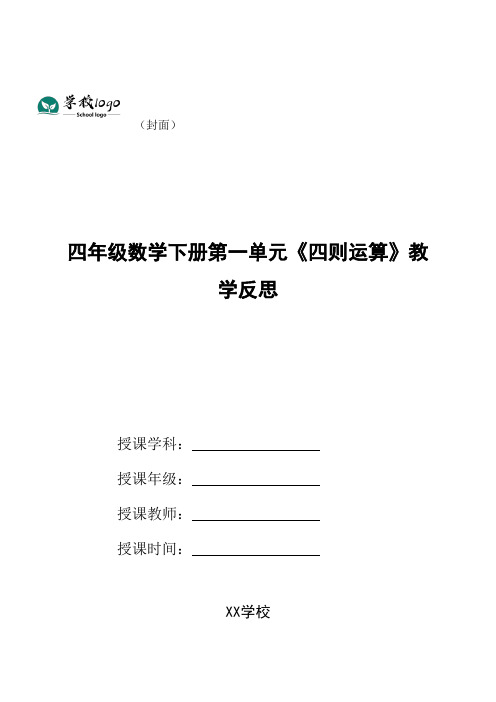 学校logo
School logo

（封面）

四年级数学下册第一单元《四则运算》教学反思

授课学科：

授课年级：

授课教师：

授课时间：

XX学校